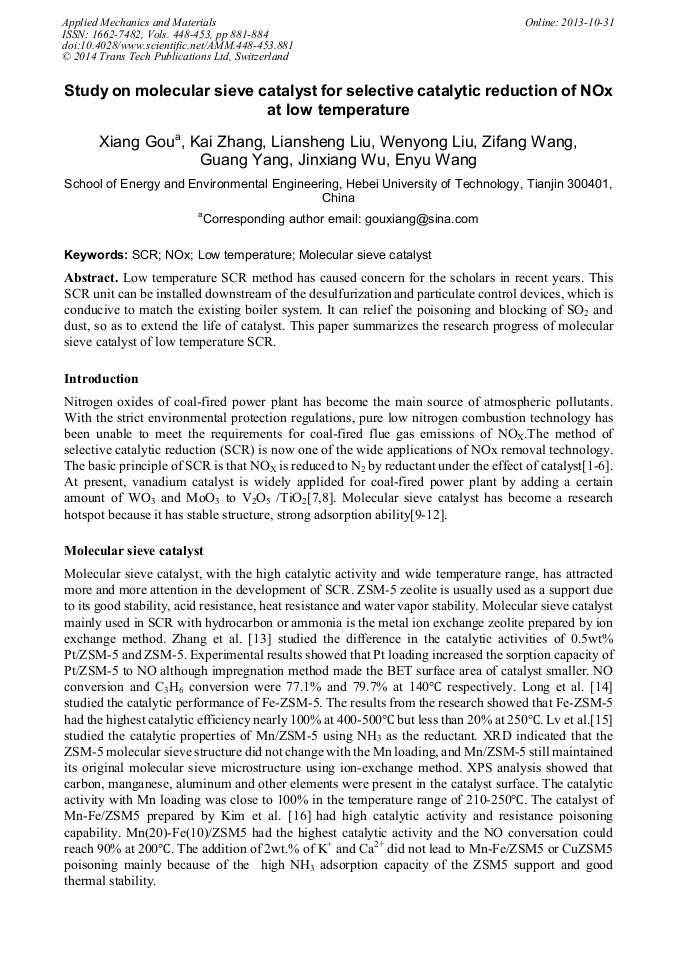 Applied Mechanics and Materials
ISSN: 1662-7482, Vols. 448-453, pp 881-884
doi:10.4028/www.scientific.net/AMM.448-453.881
© 2014 Trans Tech Publications Ltd, Switzerland

Online: 2013-10-31

Study on molecular sieve catalyst for selective catalytic reduction of NOx at low temperature

Xiang Gou$^a$, Kai Zhang, Liansheng Liu, Wenyong Liu, Zifang Wang, Guang Yang, Jinxiang Wu, Enyu Wang

School of Energy and Environmental Engineering, Hebei University of Technology, Tianjin 300401, China

$^a$Corresponding author email: gouxiang@sina.com

Keywords: SCR; NOx; Low temperature; Molecular sieve catalyst

Abstract. Low temperature SCR method has caused concern for the scholars in recent years. This SCR unit can be installed downstream of the desulfurization and particulate control devices, which is conducive to match the existing boiler system. It can relief the poisoning and blocking of $SO_2$ and dust, so as to extend the life of catalyst. This paper summarizes the research progress of molecular sieve catalyst of low temperature SCR.

Introduction

Nitrogen oxides of coal-fired power plant has become the main source of atmospheric pollutants. With the strict environmental protection regulations, pure low nitrogen combustion technology has been unable to meet the requirements for coal-fired flue gas emissions of $NO_X$.The method of selective catalytic reduction (SCR) is now one of the wide applications of NOx removal technology. The basic principle of SCR is that $NO_X$ is reduced to $N_2$ by reductant under the effect of catalyst[1-6]. At present, vanadium catalyst is widely applided for coal-fired power plant by adding a certain amount of $WO_3$ and $MoO_3$ to $V_2O_5$ /$TiO_2$[7,8]. Molecular sieve catalyst has become a research hotspot because it has stable structure, strong adsorption ability[9-12].

Molecular sieve catalyst

Molecular sieve catalyst, with the high catalytic activity and wide temperature range, has attracted more and more attention in the development of SCR. ZSM-5 zeolite is usually used as a support due to its good stability, acid resistance, heat resistance and water vapor stability. Molecular sieve catalyst mainly used in SCR with hydrocarbon or ammonia is the metal ion exchange zeolite prepared by ion exchange method. Zhang et al. [13] studied the difference in the catalytic activities of 0.5wt% Pt/ZSM-5 and ZSM-5. Experimental results showed that Pt loading increased the sorption capacity of Pt/ZSM-5 to NO although impregnation method made the BET surface area of catalyst smaller. NO conversion and $C_3H_6$ conversion were 77.1% and 79.7% at 140℃ respectively. Long et al. [14] studied the catalytic performance of Fe-ZSM-5. The results from the research showed that Fe-ZSM-5 had the highest catalytic efficiency nearly 100% at 400-500°C but less than 20% at 250°C. Lv et al.[15] studied the catalytic properties of Mn/ZSM-5 using $NH_3$ as the reductant. XRD indicated that the ZSM-5 molecular sieve structure did not change with the Mn loading, and Mn/ZSM-5 still maintained its original molecular sieve microstructure using ion-exchange method. XPS analysis showed that carbon, manganese, aluminum and other elements were present in the catalyst surface. The catalytic activity with Mn loading was close to 100% in the temperature range of 210-250℃. The catalyst of Mn-Fe/ZSM5 prepared by Kim et al. [16] had high catalytic activity and resistance poisoning capability. Mn(20)-Fe(10)/ZSM5 had the highest catalytic activity and the NO conversation could reach 90% at 200°C. The addition of 2wt.% of $K^+$ and $Ca^{2+}$ did not lead to Mn-Fe/ZSM5 or CuZSM5 poisoning mainly because of the high $NH_3$ adsorption capacity of the ZSM5 support and good thermal stability.